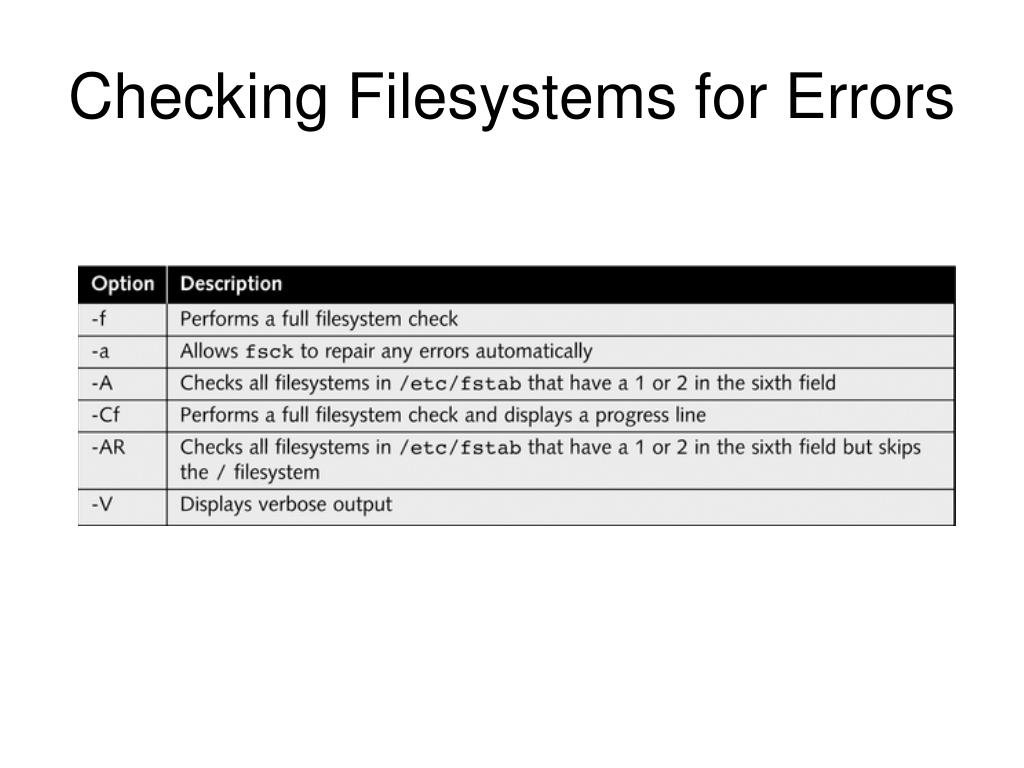 Checking Filesystems for Errors

| Option | Description |
|---|---|
| -f | Performs a full filesystem check |
| -a | Allows fsck to repair any errors automatically |
| -A | Checks all filesystems in /etc/fstab that have a 1 or 2 in the sixth field |
| -Cf | Performs a full filesystem check and displays a progress line |
| -AR | Checks all filesystems in /etc/fstab that have a 1 or 2 in the sixth field but skips the / filesystem |
| -V | Displays verbose output |